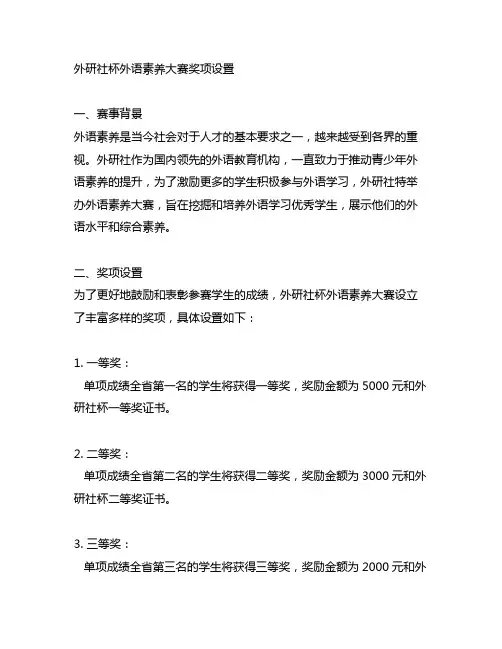 外研社杯外语素养大赛奖项设置

一、赛事背景
外语素养是当今社会对于人才的基本要求之一，越来越受到各界的重视。外研社作为国内领先的外语教育机构，一直致力于推动青少年外语素养的提升，为了激励更多的学生积极参与外语学习，外研社特举办外语素养大赛，旨在挖掘和培养外语学习优秀学生，展示他们的外语水平和综合素养。

二、奖项设置
为了更好地鼓励和表彰参赛学生的成绩，外研社杯外语素养大赛设立了丰富多样的奖项，具体设置如下：

1. 一等奖：
单项成绩全省第一名的学生将获得一等奖，奖励金额为 5000 元和外研社杯一等奖证书。

2. 二等奖：
单项成绩全省第二名的学生将获得二等奖，奖励金额为 3000 元和外研社杯二等奖证书。

3. 三等奖：
单项成绩全省第三名的学生将获得三等奖，奖励金额为 2000 元和外